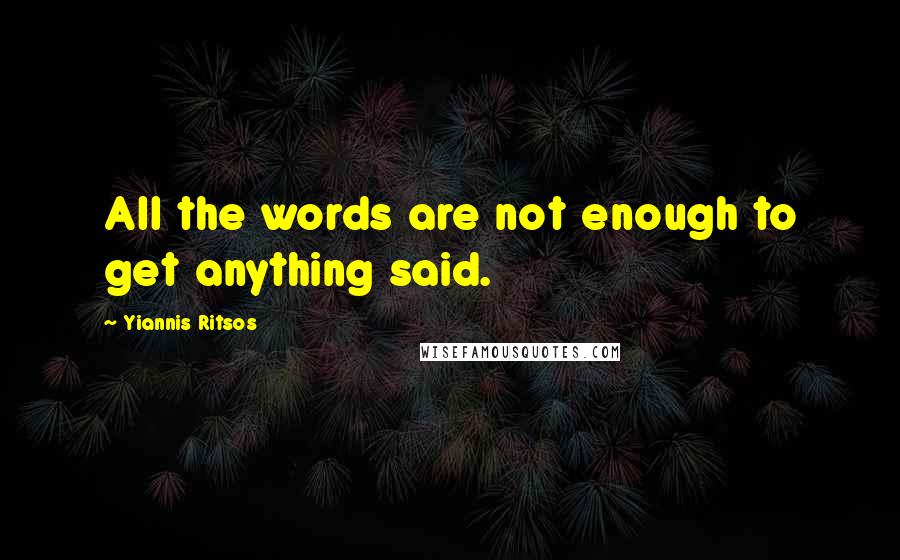 All the words are not enough to get anything said.

~ Yiannis Ritsos

WISEFAMOUSQUOTES.COM